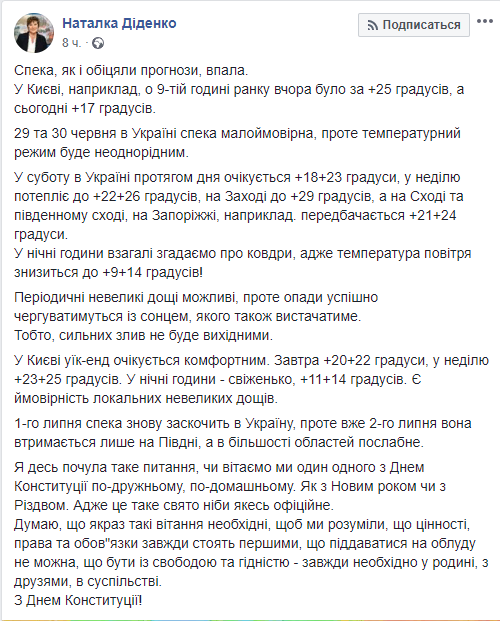 Наталка Діденко
8 ч. ·

Подписаться

Спека, як і обіцяли прогнози, впала.
У Києві, наприклад, о 9-тій годині ранку вчора було за +25 градусів, а сьогодні +17 градусів.

29 та 30 червня в Україні спека малоймовірна, проте температурний режим буде неоднорідним.

У суботу в Україні протягом дня очікується +18+23 градуси, у неділю потепліє до +22+26 градусів, на Заході до +29 градусів, а на Сході та південному сході, на Запоріжжі, наприклад. передбачається +21+24 градуси.
У нічні години взагалі згадаємо про ковдри, адже температура повітря знизиться до +9+14 градусів!

Періодичні невеликі дощі можливі, проте опади успішно чергуватимуться із сонцем, якого також вистачатиме.
Тобто, сильних злив не буде вихідними.

У Києві уїк-енд очікується комфортним. Завтра +20+22 градуси, у неділю +23+25 градусів. У нічні години - свіженько, +11+14 градусів. Є ймовірність локальних невеликих дощів.

1-го липня спека знову заскочить в Україну, проте вже 2-го липня вона втримається лише на Півдні, а в більшості областей послабне.

Я десь почула таке питання, чи вітаємо ми один одного з Днем Конституції по-дружньому, по-домашньому. Як з Новим роком чи з Різдвом. Адже це таке свято ніби якесь офіційне.
Думаю, що якраз такі вітання необхідні, щоб ми розуміли, що цінності, права та обов"язки завжди стоять першими, що піддаватися на облуду не можна, що бути із свободою та гідністю - завжди необхідно у родині, з друзями, в суспільстві.
З Днем Конституції!